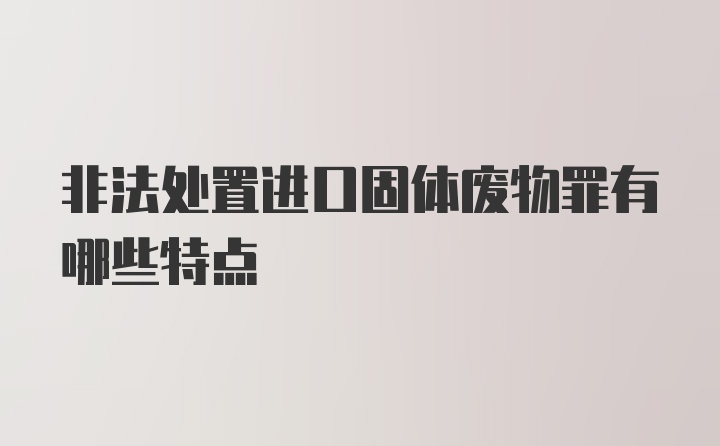 非法处置进口固体废物罪有哪些特点